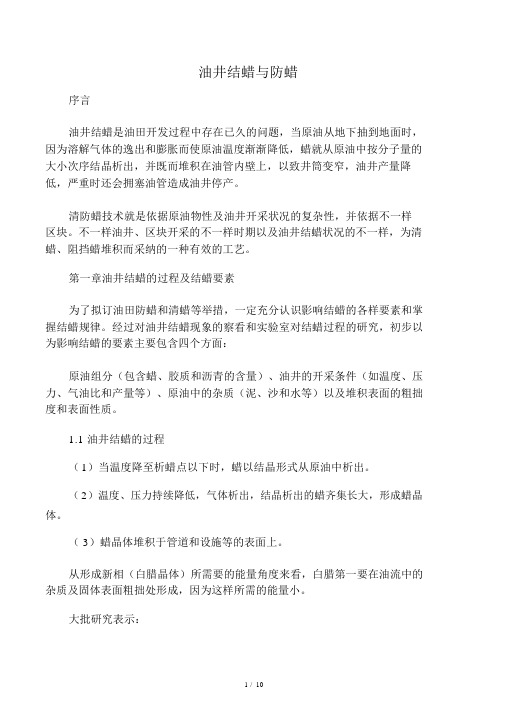 油井结蜡与防蜡

序言

油井结蜡是油田开发过程中存在已久的问题，当原油从地下抽到地面时，因为溶解气体的逸出和膨胀而使原油温度渐渐降低，蜡就从原油中按分子量的大小次序结晶析出，并既而堆积在油管内壁上，以致井筒变窄，油井产量降低，严重时还会拥塞油管造成油井停产。

清防蜡技术就是依据原油物性及油井开采状况的复杂性，并依据不一样区块。不一样油井、区块开采的不一样时期以及油井结蜡状况的不一样，为清蜡、阻挡蜡堆积而采纳的一种有效的工艺。

第一章油井结蜡的过程及结蜡要素

为了拟订油田防蜡和清蜡等举措，一定充分认识影响结蜡的各样要素和掌握结蜡规律。经过对油井结蜡现象的察看和实验室对结蜡过程的研究，初步以为影响结蜡的要素主要包含四个方面：

原油组分（包含蜡、胶质和沥青的含量）、油井的开采条件（如温度、压力、气油比和产量等）、原油中的杂质（泥、沙和水等）以及堆积表面的粗拙度和表面性质。

1.1 油井结蜡的过程

（1）当温度降至析蜡点以下时，蜡以结晶形式从原油中析出。

（2）温度、压力持续降低，气体析出，结晶析出的蜡齐集长大，形成蜡晶体。

（3）蜡晶体堆积于管道和设施等的表面上。

从形成新相（白腊晶体）所需要的能量角度来看，白腊第一要在油流中的杂质及固体表面粗拙处形成，因为这样所需的能量小。

大批研究表示：

1 / 10